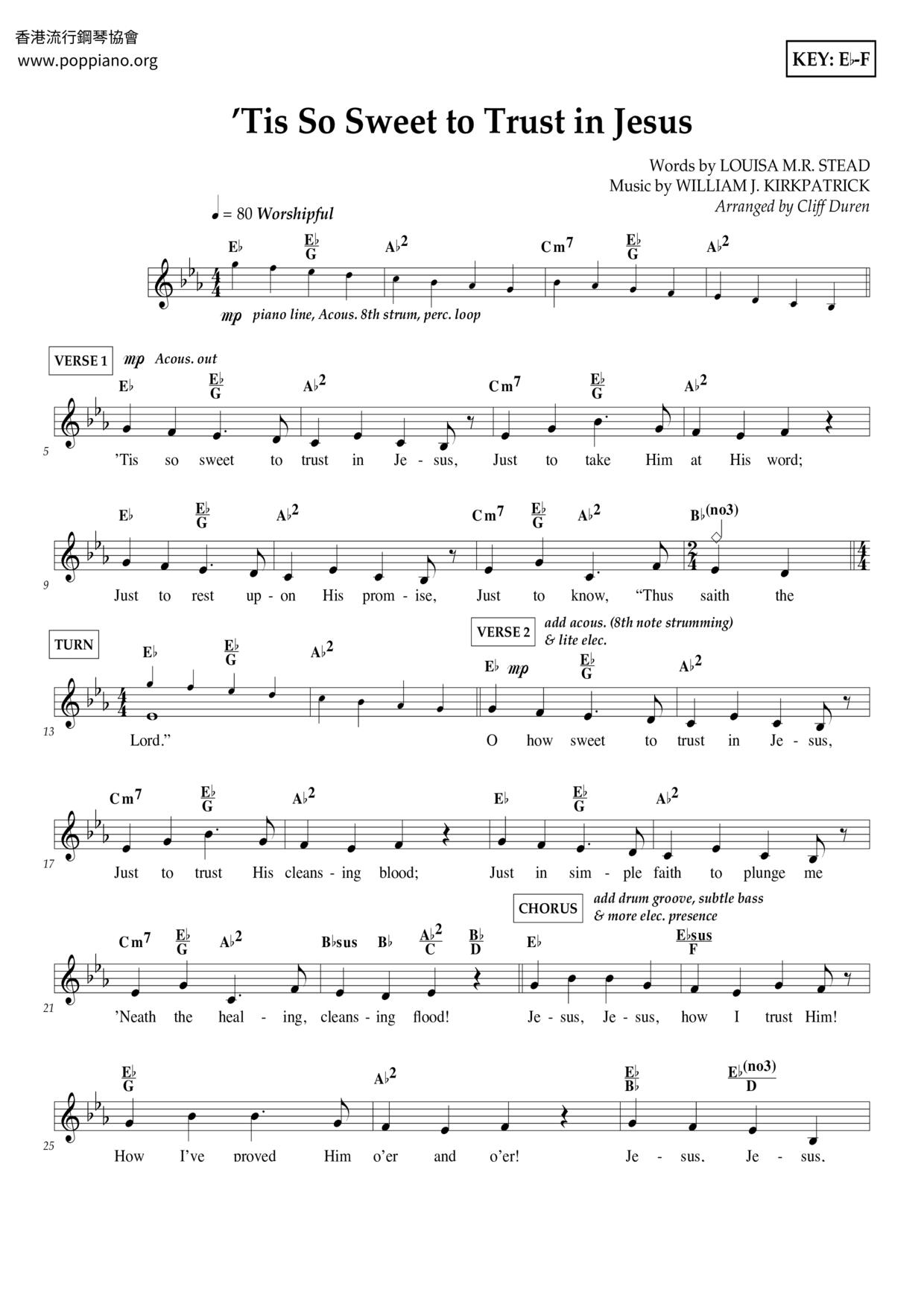 香港流行鋼琴協會
www.poppiano.org

KEY: E♭-F

'Tis So Sweet to Trust in Jesus

Words by LOUISA M.R. STEAD
Music by WILLIAM J. KIRKPATRICK
Arranged by Cliff Duren

♩ = 80 Worshipful

E♭ $\frac{E♭}{G}$ A♭2 Cm7 $\frac{E♭}{G}$ A♭2

mp piano line, Acous. 8th strum, perc. loop

VERSE 1 mp Acous. out

E♭ $\frac{E♭}{G}$ A♭2 Cm7 $\frac{E♭}{G}$ A♭2

5
'Tis so sweet to trust in Je - sus, Just to take Him at His word;

E♭ $\frac{E♭}{G}$ A♭2 Cm7 $\frac{E♭}{G}$ A♭2 B♭(no3)

9
Just to rest up - on His prom - ise, Just to know, "Thus saith the

TURN

E♭ $\frac{E♭}{G}$ A♭2

VERSE 2 add acous. (8th note strumming) & lite elec.

E♭ mp $\frac{E♭}{G}$ A♭2

13
Lord." O how sweet to trust in Je - sus,

Cm7 $\frac{E♭}{G}$ A♭2 E♭ $\frac{E♭}{G}$ A♭2

17
Just to trust His cleans - ing blood; Just in sim - ple faith to plunge me

CHORUS add drum groove, subtle bass & more elec. presence

Cm7 $\frac{E♭}{G}$ A♭2 B♭sus B♭ $\frac{A♭2}{C}$ $\frac{B♭}{D}$ E♭ $\frac{E♭sus}{F}$

21
'Neath the heal - ing, cleans - ing flood! Je - sus, Je - sus, how I trust Him!

$\frac{E♭}{G}$ A♭2 $\frac{E♭}{B♭}$ $\frac{E♭(no3)}{D}$

25
How I've proved Him o'er and o'er! Je - sus, Je - sus,